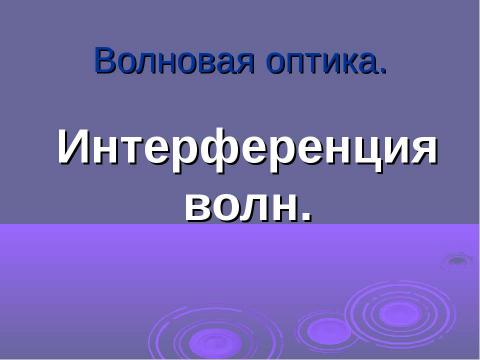 Волновая оптика.

Интерференция волн.